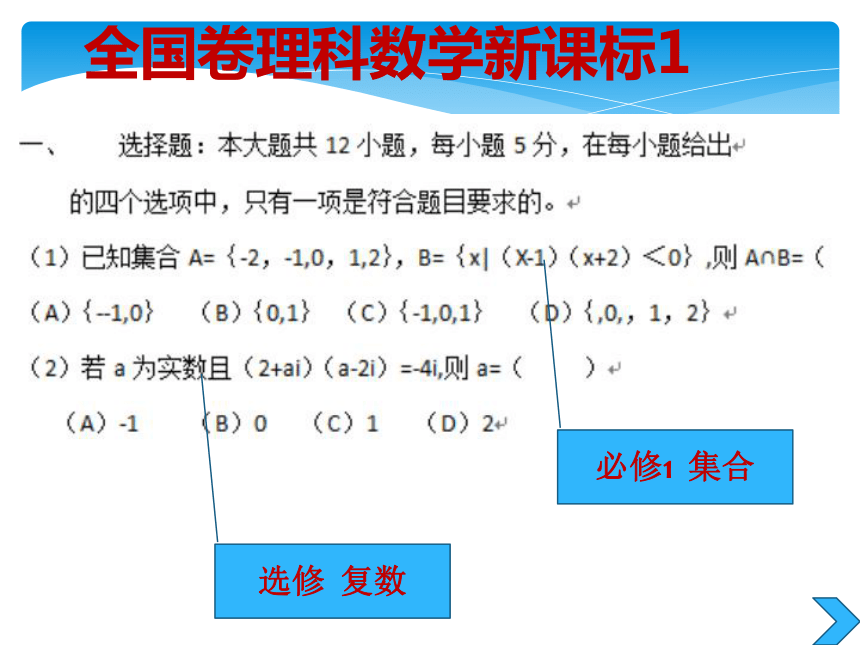 全国卷理科数学新课标1

一、 选择题：本大题共 12 小题，每小题 5 分，在每小题给出的四个选项中，只有一项是符合题目要求的。

（1）已知集合 A=｛-2，-1,0，1,2｝，B=｛x|（X-1）（x+2）＜0｝,则 A∩B=（

（A）｛--1,0｝ （B）｛0,1｝ （C）｛-1,0,1｝ （D）｛,0,，1，2｝

（2）若 a 为实数且（2+ai）（a-2i）=-4i,则 a=（ ）

（A）-1 （B）0 （C）1 （D）2

必修1 集合

选修 复数